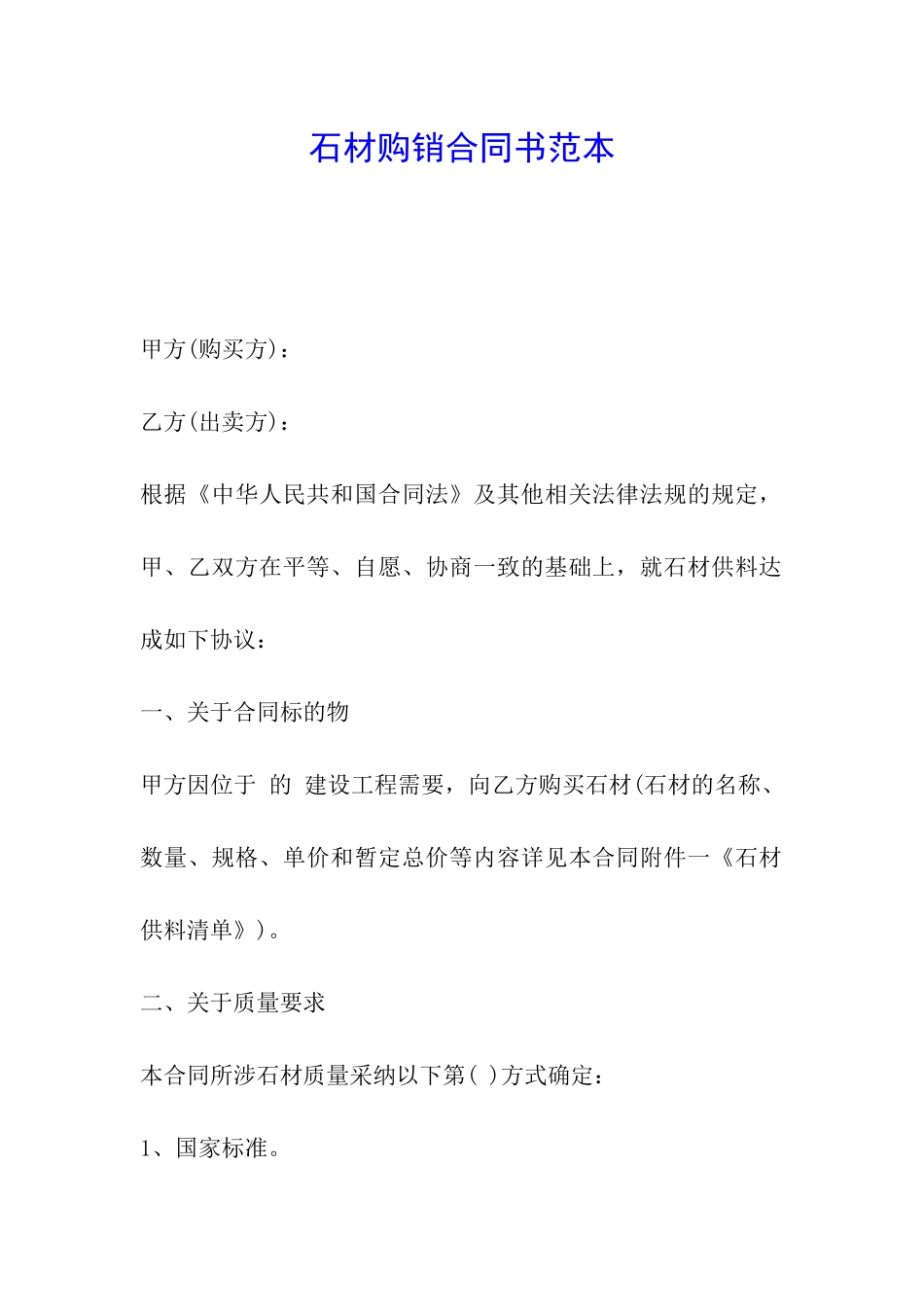 石材购销合同书范本

甲方(购买方)：

乙方(出卖方)：

根据《中华人民共和国合同法》及其他相关法律法规的规定，甲、乙双方在平等、自愿、协商一致的基础上，就石材供料达成如下协议：

一、关于合同标的物

甲方因位于 的 建设工程需要，向乙方购买石材(石材的名称、数量、规格、单价和暂定总价等内容详见本合同附件一《石材供料清单》)。

二、关于质量要求

本合同所涉石材质量采纳以下第( )方式确定：

1、国家标准。